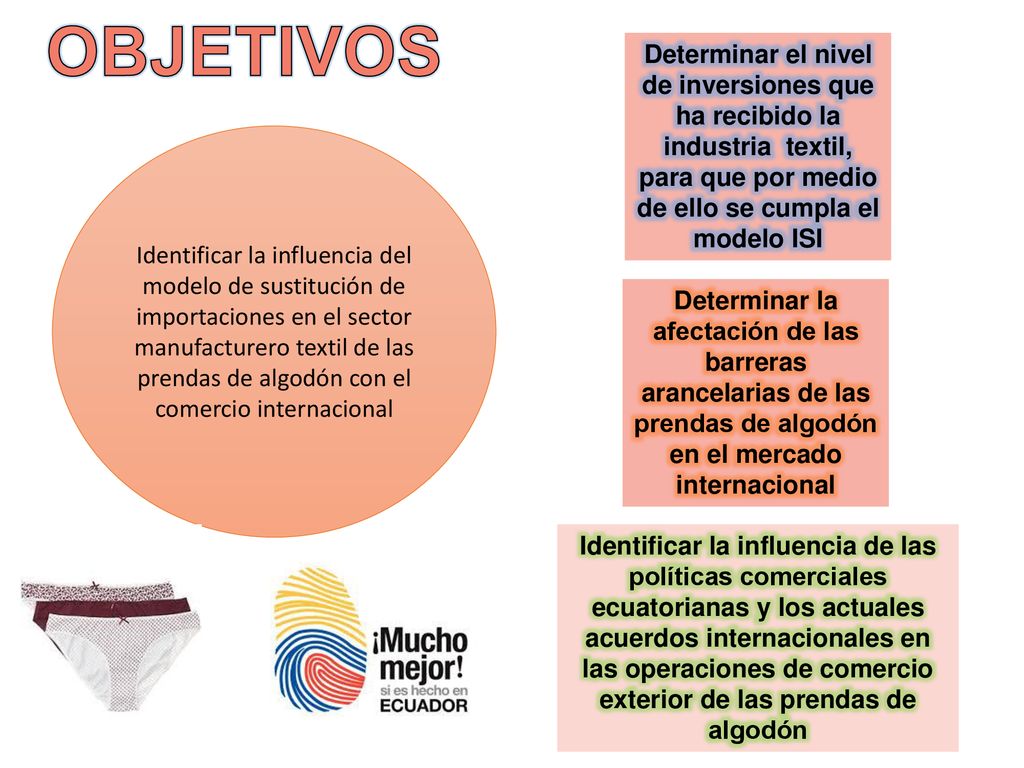 OBJETIVOS

Identificar la influencia del modelo de sustitución de importaciones en el sector manufacturero textil de las prendas de algodón con el comercio internacional

Determinar el nivel de inversiones que ha recibido la industria textil, para que por medio de ello se cumpla el modelo ISI

Determinar la afectación de las barreras arancelarias de las prendas de algodón en el mercado internacional

Identificar la influencia de las políticas comerciales ecuatorianas y los actuales acuerdos internacionales en las operaciones de comercio exterior de las prendas de algodón

¡Mucho mejor! si es hecho en ECUADOR